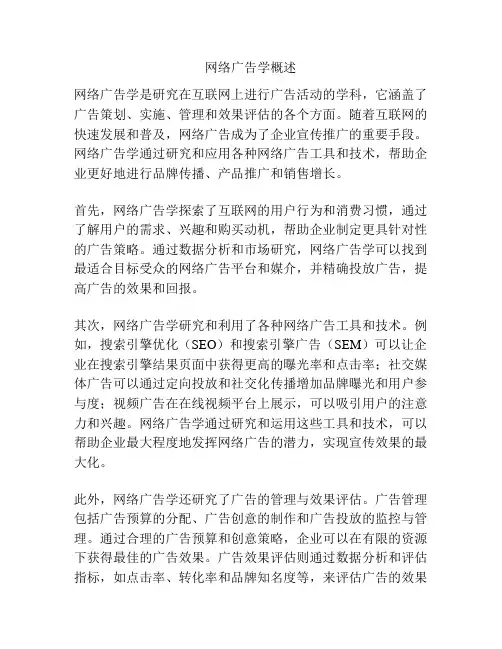 网络广告学概述

网络广告学是研究在互联网上进行广告活动的学科，它涵盖了广告策划、实施、管理和效果评估的各个方面。随着互联网的快速发展和普及，网络广告成为了企业宣传推广的重要手段。网络广告学通过研究和应用各种网络广告工具和技术，帮助企业更好地进行品牌传播、产品推广和销售增长。

首先，网络广告学探索了互联网的用户行为和消费习惯，通过了解用户的需求、兴趣和购买动机，帮助企业制定更具针对性的广告策略。通过数据分析和市场研究，网络广告学可以找到最适合目标受众的网络广告平台和媒介，并精确投放广告，提高广告的效果和回报。

其次，网络广告学研究和利用了各种网络广告工具和技术。例如，搜索引擎优化（SEO）和搜索引擎广告（SEM）可以让企业在搜索引擎结果页面中获得更高的曝光率和点击率；社交媒体广告可以通过定向投放和社交化传播增加品牌曝光和用户参与度；视频广告在在线视频平台上展示，可以吸引用户的注意力和兴趣。网络广告学通过研究和运用这些工具和技术，可以帮助企业最大程度地发挥网络广告的潜力，实现宣传效果的最大化。

此外，网络广告学还研究了广告的管理与效果评估。广告管理包括广告预算的分配、广告创意的制作和广告投放的监控与管理。通过合理的广告预算和创意策略，企业可以在有限的资源下获得最佳的广告效果。广告效果评估则通过数据分析和评估指标，如点击率、转化率和品牌知名度等，来评估广告的效果